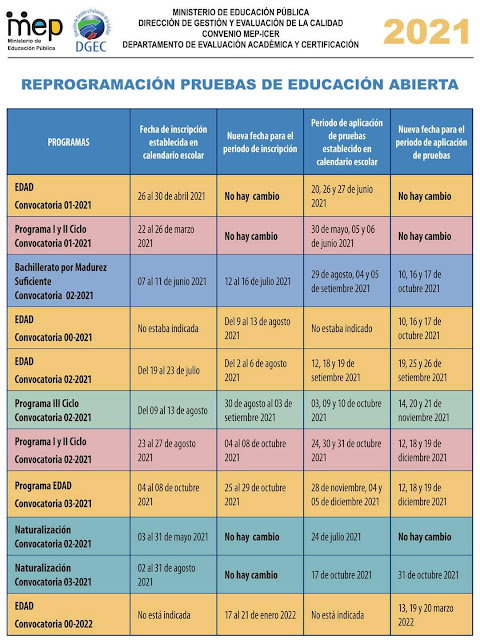 mep
Ministerio de Educación Pública

Dirección de Gestión y Evaluación de la Calidad
DGEC

MINISTERIO DE EDUCACIÓN PÚBLICA
DIRECCIÓN DE GESTIÓN Y EVALUACIÓN DE LA CALIDAD
CONVENIO MEP-ICER
DEPARTAMENTO DE EVALUACIÓN ACADÉMICA Y CERTIFICACIÓN

2021

REPROGRAMACIÓN PRUEBAS DE EDUCACIÓN ABIERTA

| PROGRAMAS | Fecha de inscripción establecida en calendario escolar | Nueva fecha para el periodo de inscripción | Periodo de aplicación de pruebas establecido en calendario escolar | Nueva fecha para el periodo de aplicación de pruebas |
|---|---|---|---|---|
| EDAD Convocatoria 01-2021 | 26 al 30 de abril 2021 | No hay cambio | 20, 26 y 27 de junio 2021 | No hay cambio |
| Programa I y II Ciclo Convocatoria 01-2021 | 22 al 26 de marzo 2021 | No hay cambio | 30 de mayo, 05 y 06 de junio 2021 | No hay cambio |
| Bachillerato por Madurez Suficiente Convocatoria 02-2021 | 07 al 11 de junio 2021 | 12 al 16 de julio 2021 | 29 de agosto, 04 y 05 de setiembre 2021 | 10, 16 y 17 de octubre 2021 |
| EDAD Convocatoria 00-2021 | No estaba indicada | Del 9 al 13 de agosto 2021 | No estaba indicado | 10, 16 y 17 de octubre 2021 |
| EDAD Convocatoria 02-2021 | Del 19 al 23 de julio | Del 2 al 6 de agosto 2021 | 12, 18 y 19 de setiembre 2021 | 19, 25 y 26 de setiembre 2021 |
| Programa III Ciclo Convocatoria 02-2021 | Del 09 al 13 de agosto | 30 de agosto al 03 de setiembre 2021 | 03, 09 y 10 de octubre 2021 | 14, 20 y 21 de noviembre 2021 |
| Programa I y II Ciclo Convocatoria 02-2021 | 23 al 27 de agosto 2021 | 04 al 08 de octubre 2021 | 24, 30 y 31 de octubre 2021 | 12, 18 y 19 de diciembre 2021 |
| Programa EDAD Convocatoria 03-2021 | 04 al 08 de octubre 2021 | 25 al 29 de octubre 2021 | 28 de noviembre, 04 y 05 de diciembre 2021 | 12, 18 y 19 de diciembre 2021 |
| Naturalización Convocatoria 02-2021 | 03 al 31 de mayo 2021 | No hay cambio | 24 de julio 2021 | No hay cambio |
| Naturalización Convocatoria 03-2021 | 02 al 31 de agosto 2021 | No hay cambio | 17 de octubre 2021 | 31 de octubre 2021 |
| EDAD Convocatoria 00-2022 | No está indicada | 17 al 21 de enero 2022 | No está indicada | 13, 19 y 20 marzo 2022 |